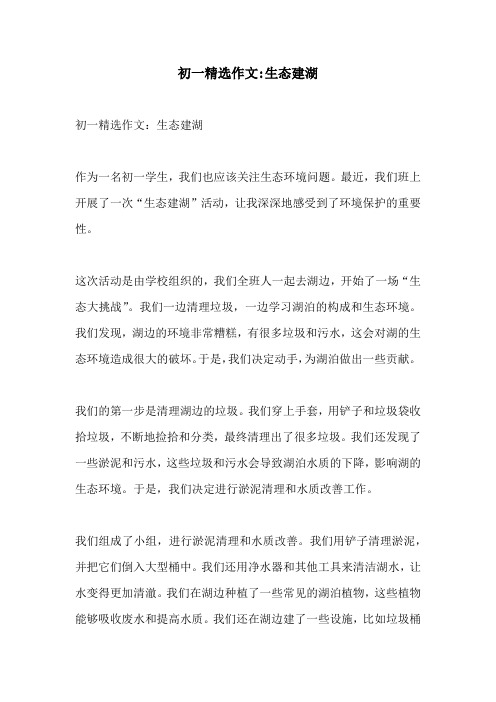 初一精选作文:生态建湖

初一精选作文：生态建湖

作为一名初一学生，我们也应该关注生态环境问题。最近，我们班上开展了一次“生态建湖”活动，让我深深地感受到了环境保护的重要性。

这次活动是由学校组织的，我们全班人一起去湖边，开始了一场“生态大挑战”。我们一边清理垃圾，一边学习湖泊的构成和生态环境。我们发现，湖边的环境非常糟糕，有很多垃圾和污水，这会对湖的生态环境造成很大的破坏。于是，我们决定动手，为湖泊做出一些贡献。

我们的第一步是清理湖边的垃圾。我们穿上手套，用铲子和垃圾袋收拾垃圾，不断地捡拾和分类，最终清理出了很多垃圾。我们还发现了一些淤泥和污水，这些垃圾和污水会导致湖泊水质的下降，影响湖的生态环境。于是，我们决定进行淤泥清理和水质改善工作。

我们组成了小组，进行淤泥清理和水质改善。我们用铲子清理淤泥，并把它们倒入大型桶中。我们还用净水器和其他工具来清洁湖水，让水变得更加清澈。我们在湖边种植了一些常见的湖泊植物，这些植物能够吸收废水和提高水质。我们还在湖边建了一些设施，比如垃圾桶